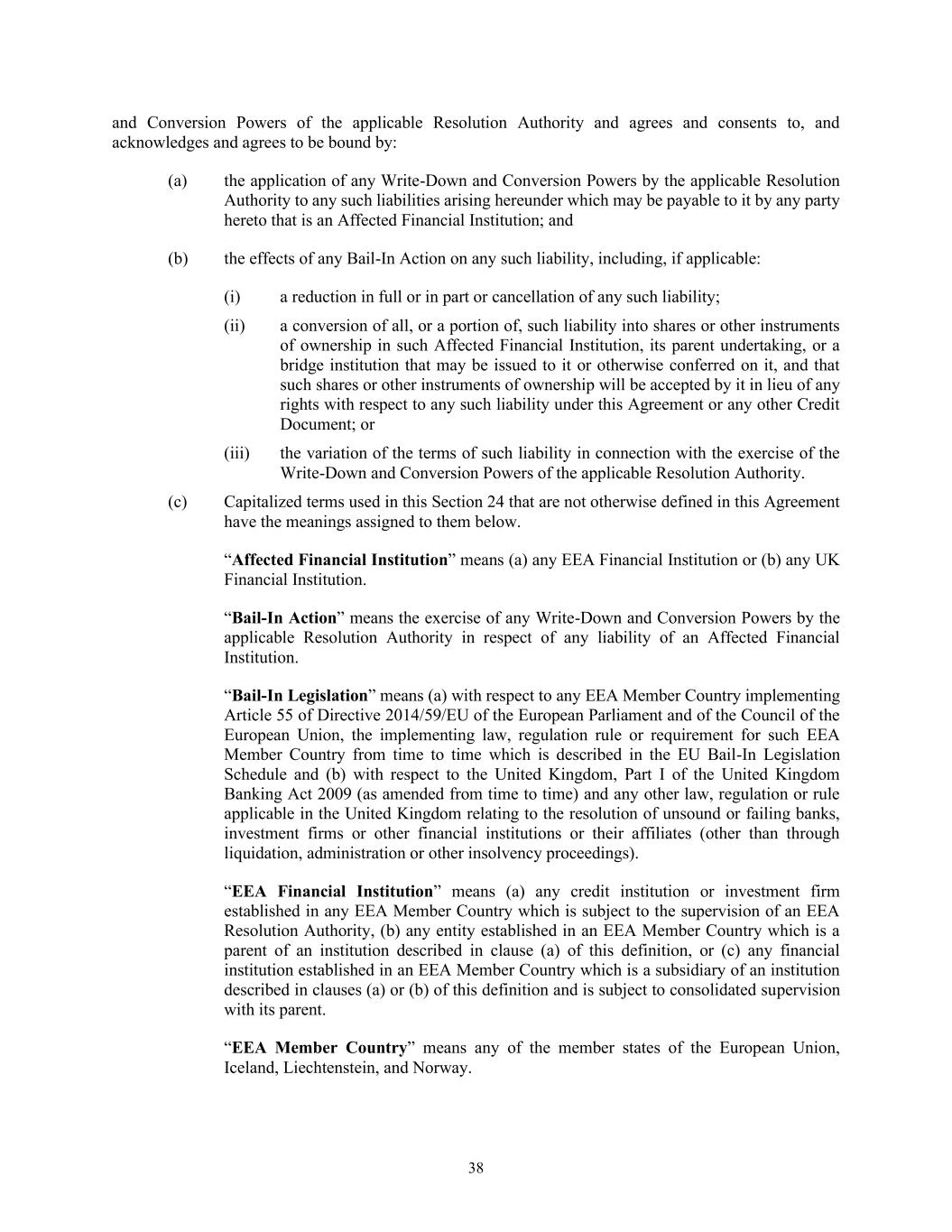 and Conversion Powers of the applicable Resolution Authority and agrees and consents to, and acknowledges and agrees to be bound by:

(a) the application of any Write-Down and Conversion Powers by the applicable Resolution Authority to any such liabilities arising hereunder which may be payable to it by any party hereto that is an Affected Financial Institution; and

(b) the effects of any Bail-In Action on any such liability, including, if applicable:

(i) a reduction in full or in part or cancellation of any such liability;

(ii) a conversion of all, or a portion of, such liability into shares or other instruments of ownership in such Affected Financial Institution, its parent undertaking, or a bridge institution that may be issued to it or otherwise conferred on it, and that such shares or other instruments of ownership will be accepted by it in lieu of any rights with respect to any such liability under this Agreement or any other Credit Document; or

(iii) the variation of the terms of such liability in connection with the exercise of the Write-Down and Conversion Powers of the applicable Resolution Authority.

(c) Capitalized terms used in this Section 24 that are not otherwise defined in this Agreement have the meanings assigned to them below.

“Affected Financial Institution” means (a) any EEA Financial Institution or (b) any UK Financial Institution.

“Bail-In Action” means the exercise of any Write-Down and Conversion Powers by the applicable Resolution Authority in respect of any liability of an Affected Financial Institution.

“Bail-In Legislation” means (a) with respect to any EEA Member Country implementing Article 55 of Directive 2014/59/EU of the European Parliament and of the Council of the European Union, the implementing law, regulation rule or requirement for such EEA Member Country from time to time which is described in the EU Bail-In Legislation Schedule and (b) with respect to the United Kingdom, Part I of the United Kingdom Banking Act 2009 (as amended from time to time) and any other law, regulation or rule applicable in the United Kingdom relating to the resolution of unsound or failing banks, investment firms or other financial institutions or their affiliates (other than through liquidation, administration or other insolvency proceedings).

“EEA Financial Institution” means (a) any credit institution or investment firm established in any EEA Member Country which is subject to the supervision of an EEA Resolution Authority, (b) any entity established in an EEA Member Country which is a parent of an institution described in clause (a) of this definition, or (c) any financial institution established in an EEA Member Country which is a subsidiary of an institution described in clauses (a) or (b) of this definition and is subject to consolidated supervision with its parent.

“EEA Member Country” means any of the member states of the European Union, Iceland, Liechtenstein, and Norway.

38